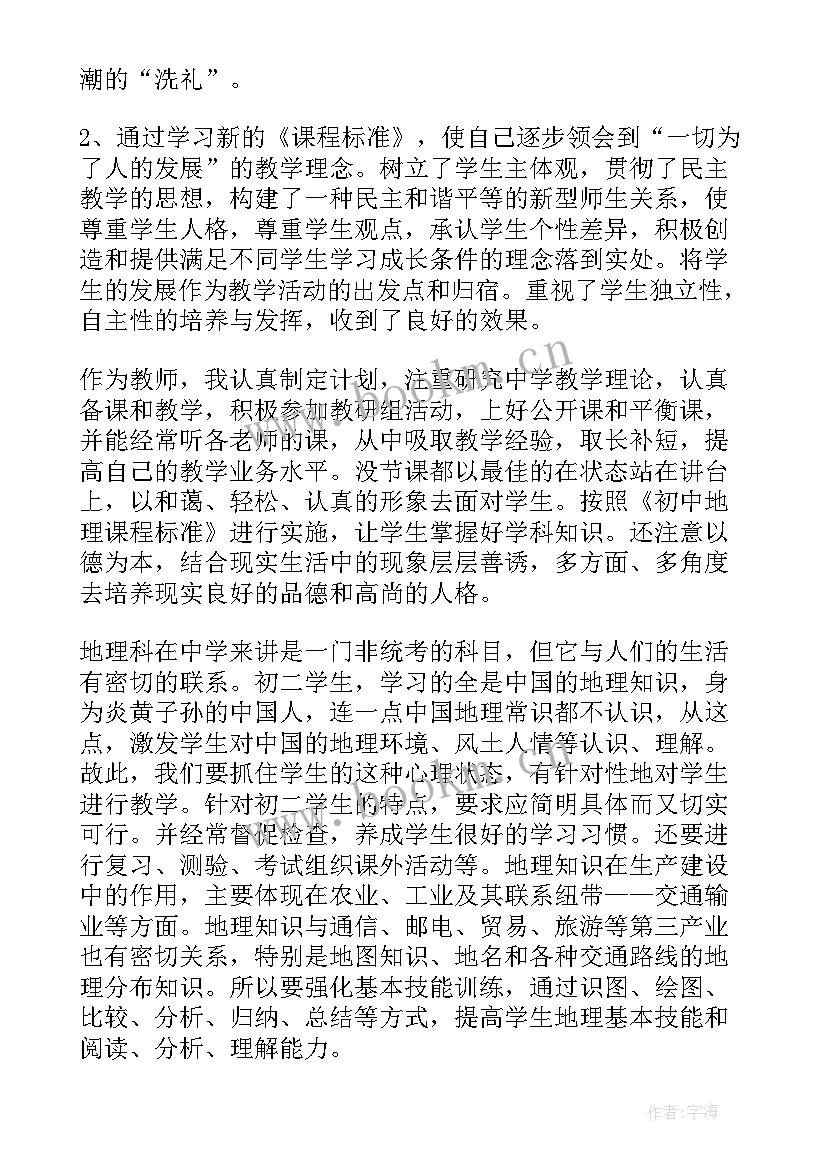 潮的“洗礼”。

2、通过学习新的《课程标准》，使自己逐步领会到“一切为了人的发展”的教学理念。树立了学生主体观，贯彻了民主教学的思想，构建了一种民主和谐平等的新型师生关系，使尊重学生人格，尊重学生观点，承认学生个性差异，积极创造和提供满足不同学生学习成长条件的理念落到实处。将学生的发展作为教学活动的出发点和归宿。重视了学生独立性，自主性的培养与发挥，收到了良好的效果。

作为教师，我认真制定计划，注重研究中学教学理论，认真备课和教学，积极参加教研组活动，上好公开课和平衡课，并能经常听各老师的课，从中吸取教学经验，取长补短，提高自己的教学业务水平。没节课都以最佳的在状态站在讲台上，以和蔼、轻松、认真的形象去面对学生。按照《初中地理课程标准》进行实施，让学生掌握好学科知识。还注意以德为本，结合现实生活中的现象层层善诱，多方面、多角度去培养现实良好的品德和高尚的人格。

地理科在中学来讲是一门非统考的科目，但它与人们的生活有密切的联系。初二学生，学习的全是中国的地理知识，身为炎黄子孙的中国人，连一点中国地理常识都不认识，从这点，激发学生对中国的地理环境、风土人情等认识、理解。故此，我们要抓住学生的这种心理状态，有针对性地对学生进行教学。针对初二学生的特点，要求应简明具体而又切实可行。并经常督促检查，养成学生很好的学习习惯。还要进行复习、测验、考试组织课外活动等。地理知识在生产建设中的作用，主要体现在农业、工业及其联系纽带——交通输业等方面。地理知识与通信、邮电、贸易、旅游等第三产业也有密切关系，特别是地图知识、地名和各种交通路线的地理分布知识。所以要强化基本技能训练，通过识图、绘图、比较、分析、归纳、总结等方式，提高学生地理基本技能和阅读、分析、理解能力。

作者：宇海